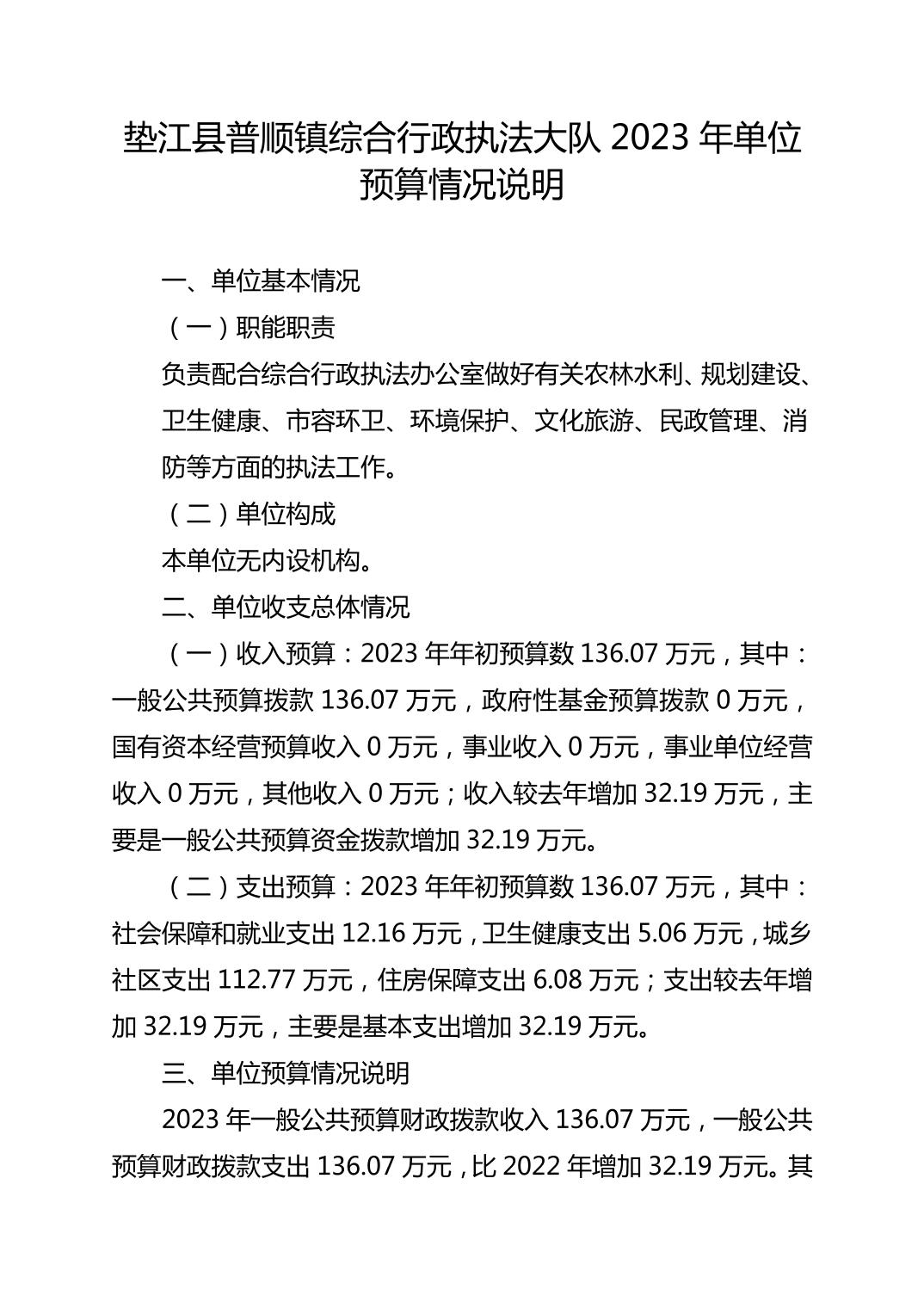 垫江县普顺镇综合行政执法大队 2023 年单位预算情况说明

一、单位基本情况

（一）职能职责

负责配合综合行政执法办公室做好有关农林水利、规划建设、卫生健康、市容环卫、环境保护、文化旅游、民政管理、消防等方面的执法工作。

（二）单位构成

本单位无内设机构。

二、单位收支总体情况

（一）收入预算：2023 年年初预算数 136.07 万元，其中：一般公共预算拨款 136.07 万元，政府性基金预算拨款 0 万元，国有资本经营预算收入 0 万元，事业收入 0 万元，事业单位经营收入 0 万元，其他收入 0 万元；收入较去年增加 32.19 万元，主要是一般公共预算资金拨款增加 32.19 万元。

（二）支出预算：2023 年年初预算数 136.07 万元，其中：社会保障和就业支出 12.16 万元，卫生健康支出 5.06 万元，城乡社区支出 112.77 万元，住房保障支出 6.08 万元；支出较去年增加 32.19 万元，主要是基本支出增加 32.19 万元。

三、单位预算情况说明

2023 年一般公共预算财政拨款收入 136.07 万元，一般公共预算财政拨款支出 136.07 万元，比 2022 年增加 32.19 万元。其